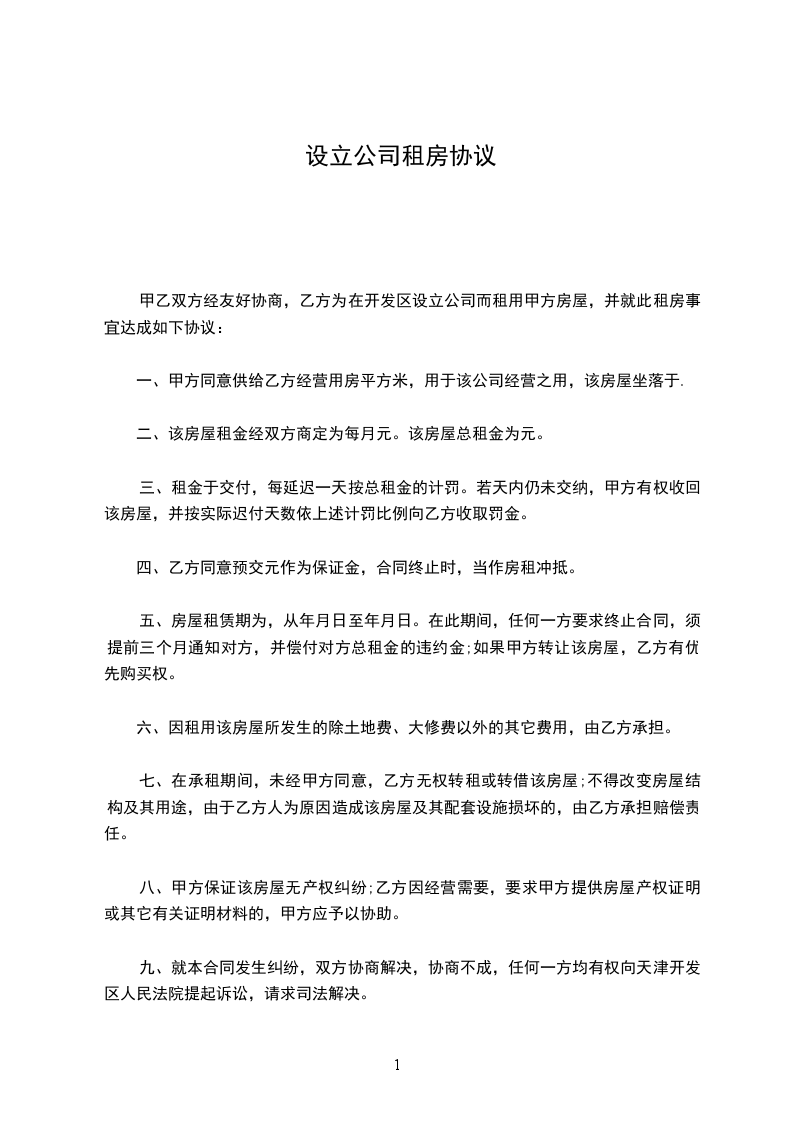 设立公司租房协议

甲乙双方经友好协商，乙方为在开发区设立公司而租用甲方房屋，并就此租房事宜达成如下协议：

一、甲方同意供给乙方经营用房平方米，用于该公司经营之用，该房屋坐落于.

二、该房屋租金经双方商定为每月元。该房屋总租金为元。

三、租金于交付，每延迟一天按总租金的计罚。若天内仍未交纳，甲方有权收回该房屋，并按实际迟付天数依上述计罚比例向乙方收取罚金。

四、乙方同意预交元作为保证金，合同终止时，当作房租冲抵。

五、房屋租赁期为，从年月日至年月日。在此期间，任何一方要求终止合同，须提前三个月通知对方，并偿付对方总租金的违约金;如果甲方转让该房屋，乙方有优先购买权。

六、因租用该房屋所发生的除土地费、大修费以外的其它费用，由乙方承担。

七、在承租期间，未经甲方同意，乙方无权转租或转借该房屋;不得改变房屋结构及其用途，由于乙方人为原因造成该房屋及其配套设施损坏的，由乙方承担赔偿责任。

八、甲方保证该房屋无产权纠纷;乙方因经营需要，要求甲方提供房屋产权证明或其它有关证明材料的，甲方应予以协助。

九、就本合同发生纠纷，双方协商解决，协商不成，任何一方均有权向天津开发区人民法院提起诉讼，请求司法解决。

1